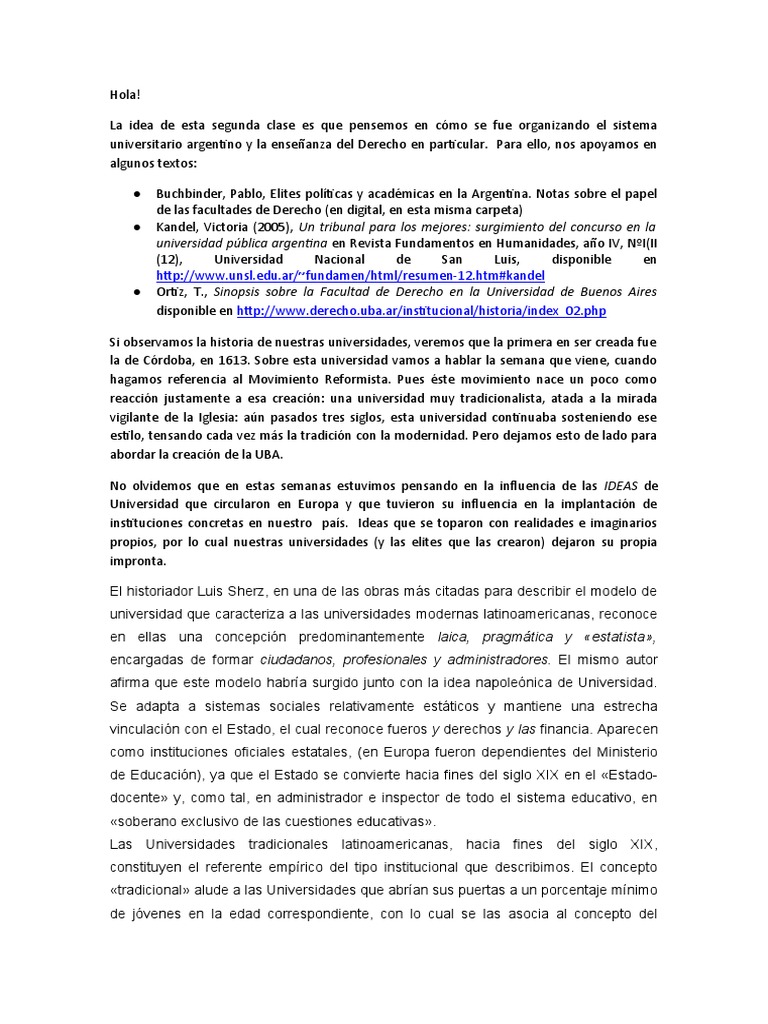 Hola!

La idea de esta segunda clase es que pensemos en cómo se fue organizando el sistema universitario argentino y la enseñanza del Derecho en particular. Para ello, nos apoyamos en algunos textos:

• Buchbinder, Pablo, Elites políticas y académicas en la Argentina. Notas sobre el papel de las facultades de Derecho (en digital, en esta misma carpeta)
• Kandel, Victoria (2005), Un tribunal para los mejores: surgimiento del concurso en la universidad pública argentina en Revista Fundamentos en Humanidades, año IV, NºI(II (12), Universidad Nacional de San Luis, disponible en http://www.unsl.edu.ar/~fundamen/html/resumen-12.htm#kandel
• Ortiz, T., Sinopsis sobre la Facultad de Derecho en la Universidad de Buenos Aires disponible en http://www.derecho.uba.ar/institucional/historia/index_02.php

Si observamos la historia de nuestras universidades, veremos que la primera en ser creada fue la de Córdoba, en 1613. Sobre esta universidad vamos a hablar la semana que viene, cuando hagamos referencia al Movimiento Reformista. Pues éste movimiento nace un poco como reacción justamente a esa creación: una universidad muy tradicionalista, atada a la mirada vigilante de la Iglesia: aún pasados tres siglos, esta universidad continuaba sosteniendo ese estilo, tensando cada vez más la tradición con la modernidad. Pero dejamos esto de lado para abordar la creación de la UBA.

No olvidemos que en estas semanas estuvimos pensando en la influencia de las IDEAS de Universidad que circularon en Europa y que tuvieron su influencia en la implantación de instituciones concretas en nuestro país. Ideas que se toparon con realidades e imaginarios propios, por lo cual nuestras universidades (y las elites que las crearon) dejaron su propia impronta.

El historiador Luis Sherz, en una de las obras más citadas para describir el modelo de universidad que caracteriza a las universidades modernas latinoamericanas, reconoce en ellas una concepción predominantemente laica, pragmática y «estatista», encargadas de formar ciudadanos, profesionales y administradores. El mismo autor afirma que este modelo habría surgido junto con la idea napoleónica de Universidad. Se adapta a sistemas sociales relativamente estáticos y mantiene una estrecha vinculación con el Estado, el cual reconoce fueros y derechos y las financia. Aparecen como instituciones oficiales estatales, (en Europa fueron dependientes del Ministerio de Educación), ya que el Estado se convierte hacia fines del siglo XIX en el «Estado-docente» y, como tal, en administrador e inspector de todo el sistema educativo, en «soberano exclusivo de las cuestiones educativas».

Las Universidades tradicionales latinoamericanas, hacia fines del siglo XIX, constituyen el referente empírico del tipo institucional que describimos. El concepto «tradicional» alude a las Universidades que abrían sus puertas a un porcentaje mínimo de jóvenes en la edad correspondiente, con lo cual se las asocia al concepto del